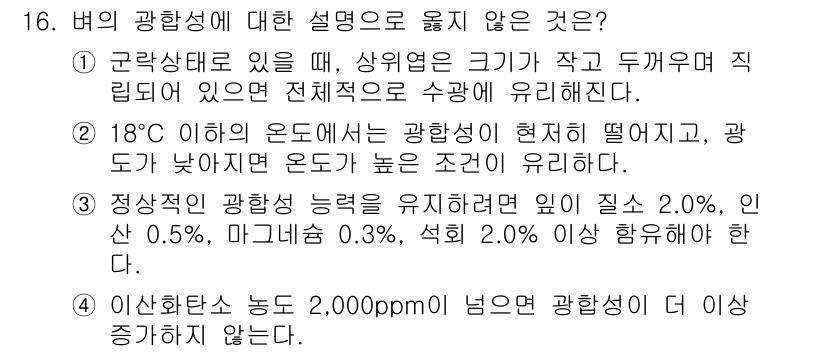 16. 벼의 광합성에 대한 설명으로 옳지 않은 것은?

① 군락상태로 있을 때, 상위엽은 크기가 작고 두꺼우며 직립되어 있으면 전체적으로 수광에 유리해진다.

② 18°C 이하의 온도에서는 광합성이 현저히 떨어지고, 광도가 낮아지면 온도가 높은 조건이 유리하다.

③ 정상적인 광합성 능력을 유지하려면 잎이 질소 2.0%, 인산 0.5%, 마그네슘 0.3%, 석회 2.0% 이상 함유해야 한다.

④ 이산화탄소 농도 2,000ppm이 넘으면 광합성이 더 이상 증가하지 않는다.